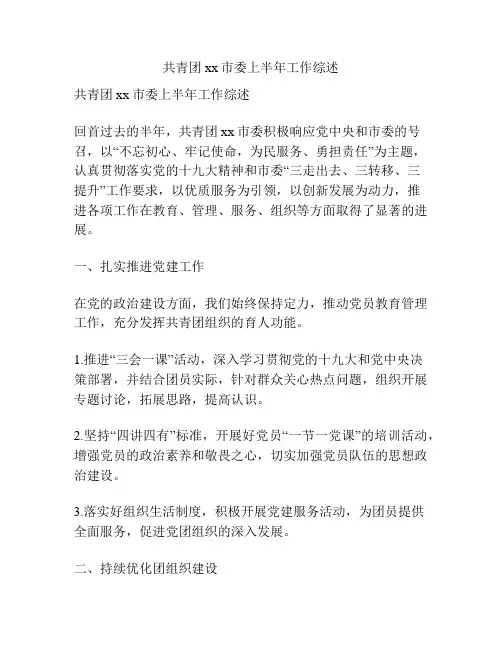 共青团 xx 市委上半年工作综述

共青团 xx 市委上半年工作综述

回首过去的半年，共青团 xx 市委积极响应党中央和市委的号召，以“不忘初心、牢记使命，为民服务、勇担责任”为主题，认真贯彻落实党的十九大精神和市委“三走出去、三转移、三提升”工作要求，以优质服务为引领，以创新发展为动力，推进各项工作在教育、管理、服务、组织等方面取得了显著的进展。

一、扎实推进党建工作

在党的政治建设方面，我们始终保持定力，推动党员教育管理工作，充分发挥共青团组织的育人功能。

1.推进“三会一课”活动，深入学习贯彻党的十九大和党中央决策部署，并结合团员实际，针对群众关心热点问题，组织开展专题讨论，拓展思路，提高认识。

2.坚持“四讲四有”标准，开展好党员“一节一党课”的培训活动，增强党员的政治素养和敬畏之心，切实加强党员队伍的思想政治建设。

3.落实好组织生活制度，积极开展党建服务活动，为团员提供全面服务，促进党团组织的深入发展。

二、持续优化团组织建设